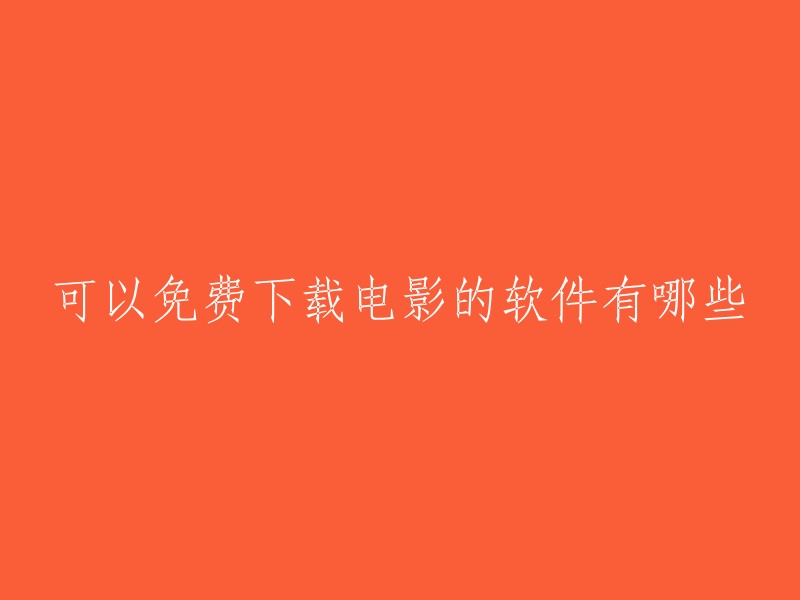 可以免费下载电影的软件有哪些